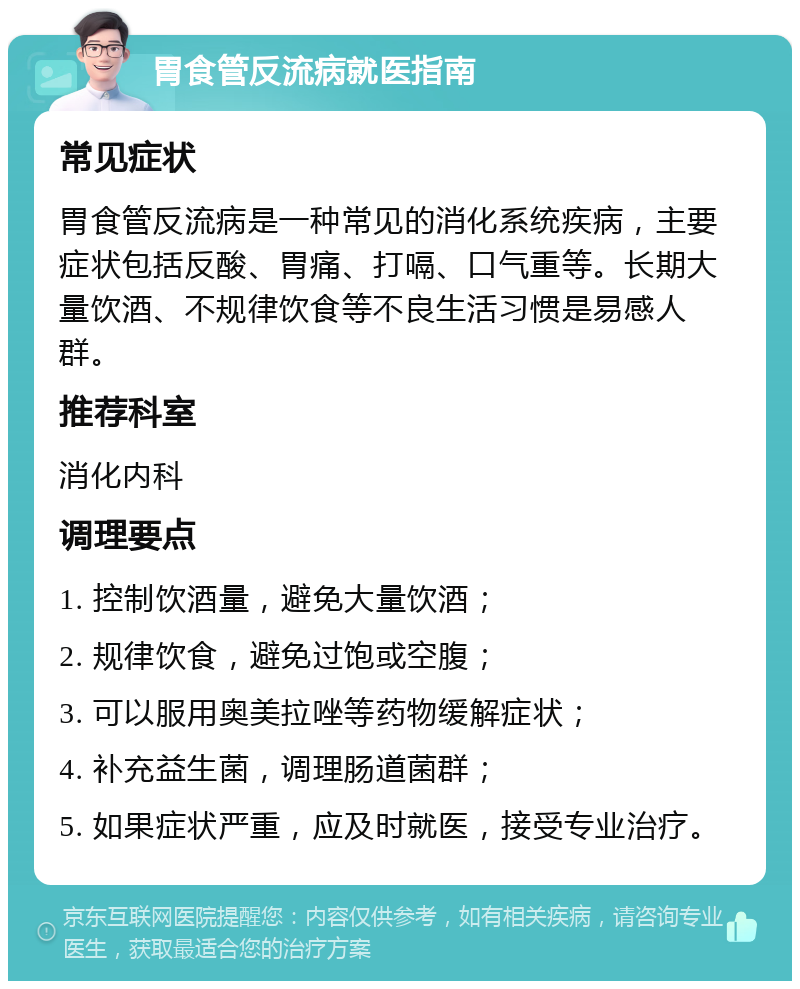 胃食管反流病就医指南

常见症状

胃食管反流病是一种常见的消化系统疾病，主要症状包括反酸、胃痛、打嗝、口气重等。长期大量饮酒、不规律饮食等不良生活习惯是易感人群。

推荐科室

消化内科

调理要点

1. 控制饮酒量，避免大量饮酒；

2. 规律饮食，避免过饱或空腹；

3. 可以服用奥美拉唑等药物缓解症状；

4. 补充益生菌，调理肠道菌群；

5. 如果症状严重，应及时就医，接受专业治疗。

京东互联网医院提醒您：内容仅供参考，如有相关疾病，请咨询专业医生，获取最适合您的治疗方案